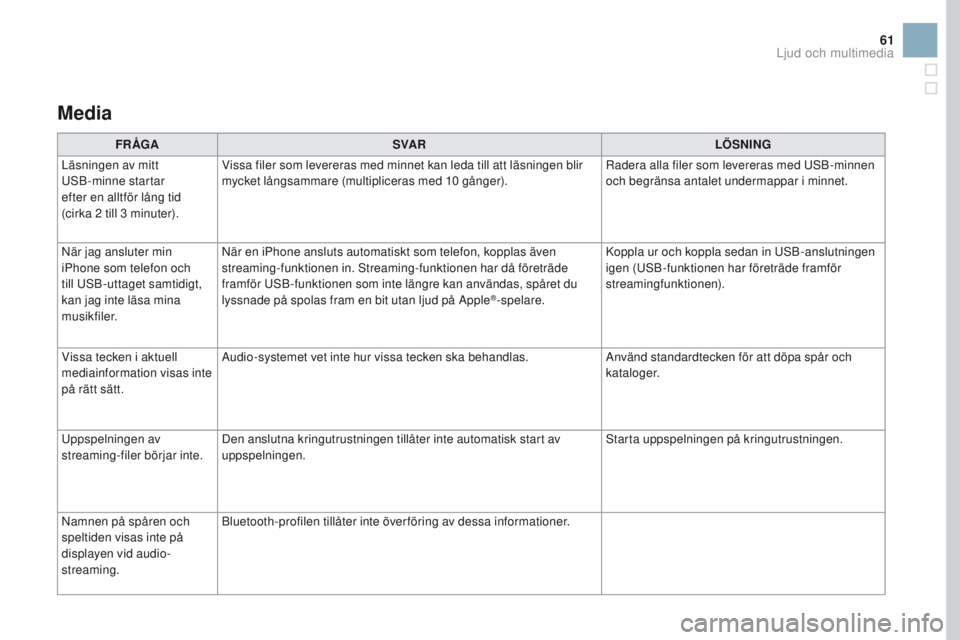 61

Ljud och multimedia

Media

| FRÅGA | SVAR | LÖSNING |
|---|---|---|
| Läsningen av mitt USB-minne startar efter en alltför lång tid (cirka 2 till 3 minuter). | Vissa filer som levereras med minnet kan leda till att läsningen blir mycket långsammare (multipliceras med 10 gånger). | Radera alla filer som levereras med USB-minnen och begränsa antalet undermappar i minnet. |
| När jag ansluter min iPhone som telefon och till USB-uttaget samtidigt, kan jag inte läsa mina musikfiler. | När en iPhone ansluts automatiskt som telefon, kopplas även streaming-funktionen in. Streaming-funktionen har då företräde framför USB-funktionen som inte längre kan användas, spåret du lyssnade på spolas fram en bit utan ljud på Apple®-spelare. | Koppla ur och koppla sedan in USB-anslutningen igen (USB-funktionen har företräde framför streamingfunktionen). |
| Vissa tecken i aktuell mediainformation visas inte på rätt sätt. | Audio-systemet vet inte hur vissa tecken ska behandlas. | Använd standardtecken för att döpa spår och kataloger. |
| Uppspelningen av streaming-filer börjar inte. | Den anslutna kringutrustningen tillåter inte automatisk start av uppspelningen. | Starta uppspelningen på kringutrustningen. |
| Namnen på spåren och speltiden visas inte på displayen vid audio-streaming. | Bluetooth-profilen tillåter inte överföring av dessa informationer. | |

carmanualsonline.info